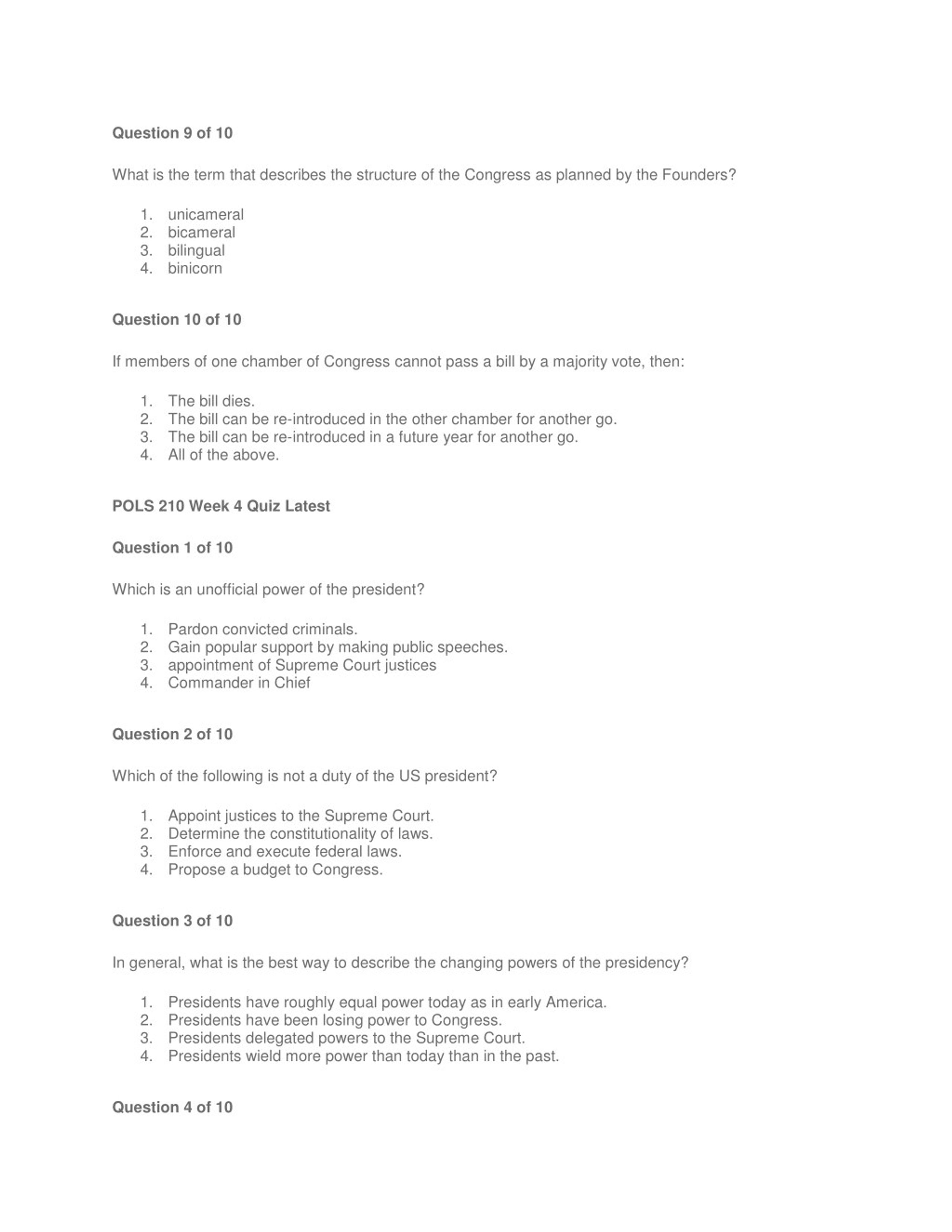 Question 9 of 10

What is the term that describes the structure of the Congress as planned by the Founders?

1. unicameral
2. bicameral
3. bilingual
4. binicorn

Question 10 of 10

If members of one chamber of Congress cannot pass a bill by a majority vote, then:

1. The bill dies.
2. The bill can be re-introduced in the other chamber for another go.
3. The bill can be re-introduced in a future year for another go.
4. All of the above.

POLS 210 Week 4 Quiz Latest

Question 1 of 10

Which is an unofficial power of the president?

1. Pardon convicted criminals.
2. Gain popular support by making public speeches.
3. appointment of Supreme Court justices
4. Commander in Chief

Question 2 of 10

Which of the following is not a duty of the US president?

1. Appoint justices to the Supreme Court.
2. Determine the constitutionality of laws.
3. Enforce and execute federal laws.
4. Propose a budget to Congress.

Question 3 of 10

In general, what is the best way to describe the changing powers of the presidency?

1. Presidents have roughly equal power today as in early America.
2. Presidents have been losing power to Congress.
3. Presidents delegated powers to the Supreme Court.
4. Presidents wield more power than today than in the past.

Question 4 of 10